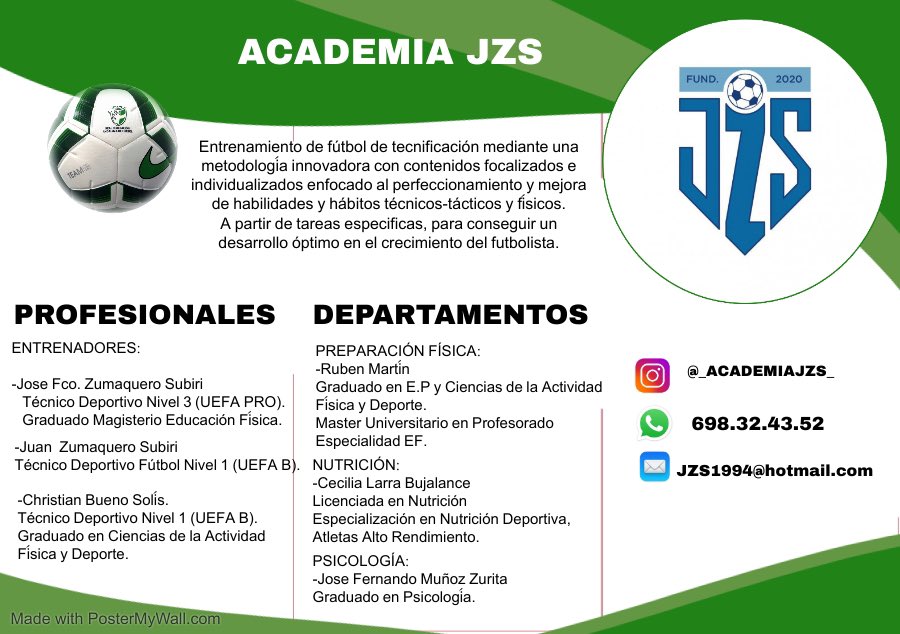 ACADEMIA JZS

Entrenamiento de fútbol de tecnificación mediante una metodología innovadora con contenidos focalizados e individualizados enfocado al perfeccionamiento y mejora de habilidades y hábitos técnicos-tácticos y físicos. A partir de tareas especificas, para conseguir un desarrollo óptimo en el crecimiento del futbolista.

FUND. 2020
JZS

PROFESIONALES

ENTRENADORES:

-Jose Fco. Zumaquero Subiri
Técnico Deportivo Nivel 3 (UEFA PRO).
Graduado Magisterio Educación Física.

-Juan Zumaquero Subiri
Técnico Deportivo Fútbol Nivel 1 (UEFA B).

-Christian Bueno Solís.
Técnico Deportivo Nivel 1 (UEFA B).
Graduado en Ciencias de la Actividad Física y Deporte.

DEPARTAMENTOS

PREPARACIÓN FÍSICA:
-Ruben Martín
Graduado en E.P y Ciencias de la Actividad Física y Deporte.
Master Universitario en Profesorado Especialidad EF.

NUTRICIÓN:
-Cecilia Larra Bujalance
Licenciada en Nutrición
Especialización en Nutrición Deportiva, Atletas Alto Rendimiento.

PSICOLOGÍA:
-Jose Fernando Muñoz Zurita
Graduado en Psicología.

@_ACADEMIAJZS_

698.32.43.52

JZS1994@hotmail.com

Made with PosterMyWall.com